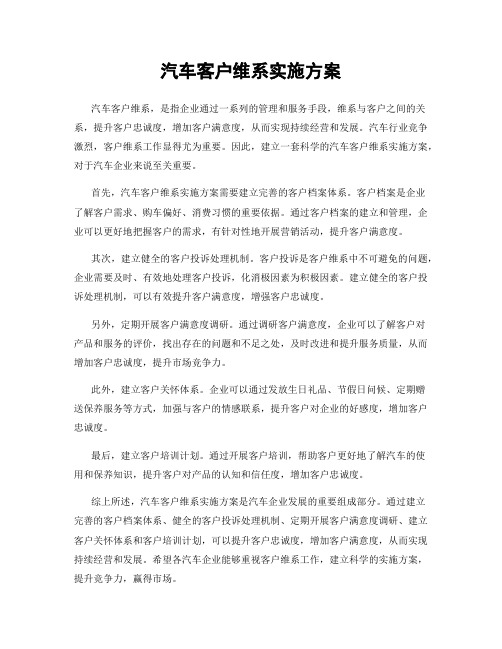 汽车客户维系实施方案

汽车客户维系，是指企业通过一系列的管理和服务手段，维系与客户之间的关系，提升客户忠诚度，增加客户满意度，从而实现持续经营和发展。汽车行业竞争激烈，客户维系工作显得尤为重要。因此，建立一套科学的汽车客户维系实施方案，对于汽车企业来说至关重要。

首先，汽车客户维系实施方案需要建立完善的客户档案体系。客户档案是企业了解客户需求、购车偏好、消费习惯的重要依据。通过客户档案的建立和管理，企业可以更好地把握客户的需求，有针对性地开展营销活动，提升客户满意度。

其次，建立健全的客户投诉处理机制。客户投诉是客户维系中不可避免的问题，企业需要及时、有效地处理客户投诉，化消极因素为积极因素。建立健全的客户投诉处理机制，可以有效提升客户满意度，增强客户忠诚度。

另外，定期开展客户满意度调研。通过调研客户满意度，企业可以了解客户对产品和服务的评价，找出存在的问题和不足之处，及时改进和提升服务质量，从而增加客户忠诚度，提升市场竞争力。

此外，建立客户关怀体系。企业可以通过发放生日礼品、节假日问候、定期赠送保养服务等方式，加强与客户的情感联系，提升客户对企业的好感度，增加客户忠诚度。

最后，建立客户培训计划。通过开展客户培训，帮助客户更好地了解汽车的使用和保养知识，提升客户对产品的认知和信任度，增加客户忠诚度。

综上所述，汽车客户维系实施方案是汽车企业发展的重要组成部分。通过建立完善的客户档案体系、健全的客户投诉处理机制、定期开展客户满意度调研、建立客户关怀体系和客户培训计划，可以提升客户忠诚度，增加客户满意度，从而实现持续经营和发展。希望各汽车企业能够重视客户维系工作，建立科学的实施方案，提升竞争力，赢得市场。